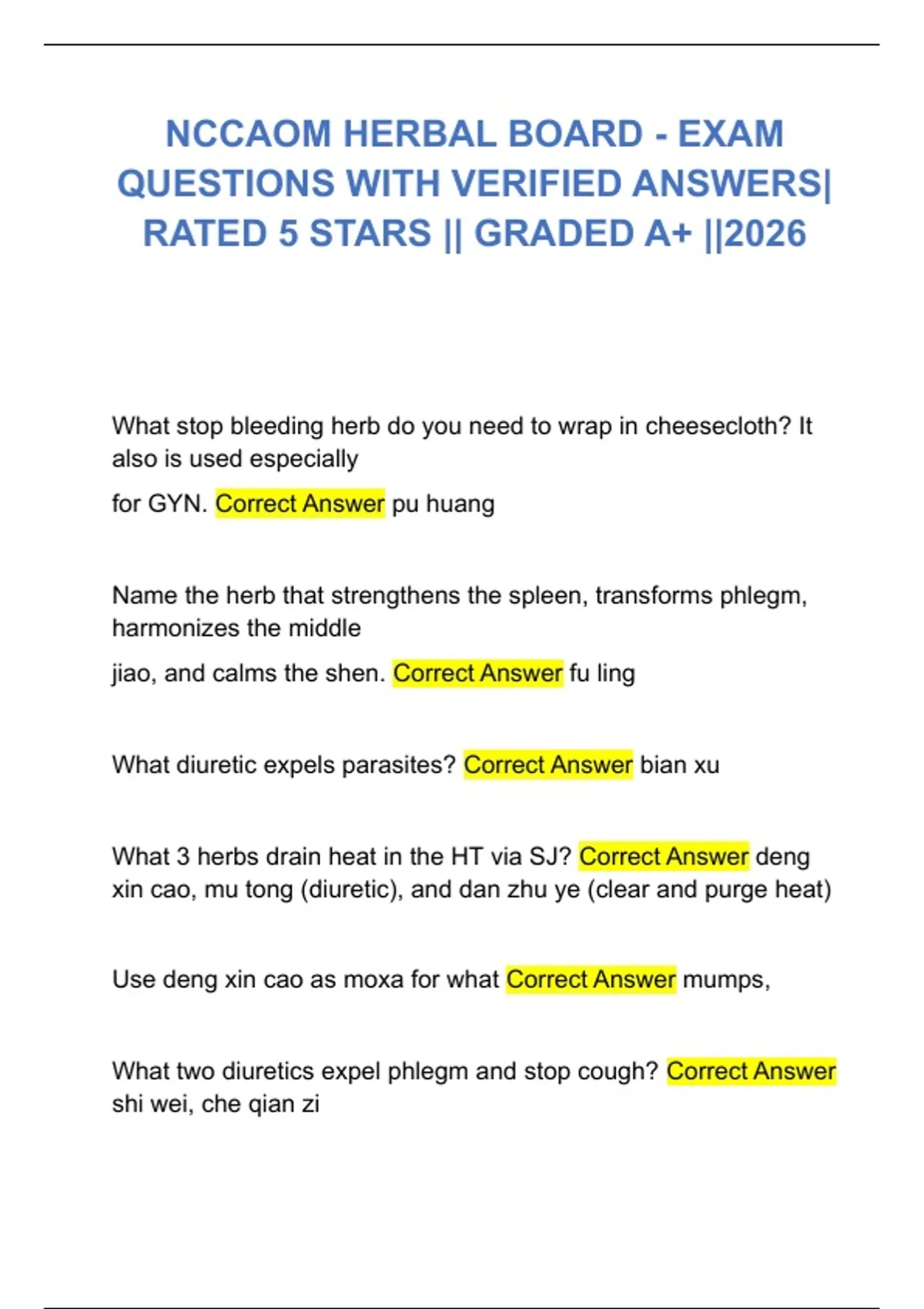 NCCAOM HERBAL BOARD - EXAM QUESTIONS WITH VERIFIED ANSWERS| RATED 5 STARS || GRADED A+ ||2026

What stop bleeding herb do you need to wrap in cheesecloth? It also is used especially
for GYN. Correct Answer pu huang

Name the herb that strengthens the spleen, transforms phlegm, harmonizes the middle
jiao, and calms the shen. Correct Answer fu ling

What diuretic expels parasites? Correct Answer bian xu

What 3 herbs drain heat in the HT via SJ? Correct Answer deng xin cao, mu tong (diuretic), and dan zhu ye (clear and purge heat)

Use deng xin cao as moxa for what Correct Answer mumps,

What two diuretics expel phlegm and stop cough? Correct Answer shi wei, che qian zi